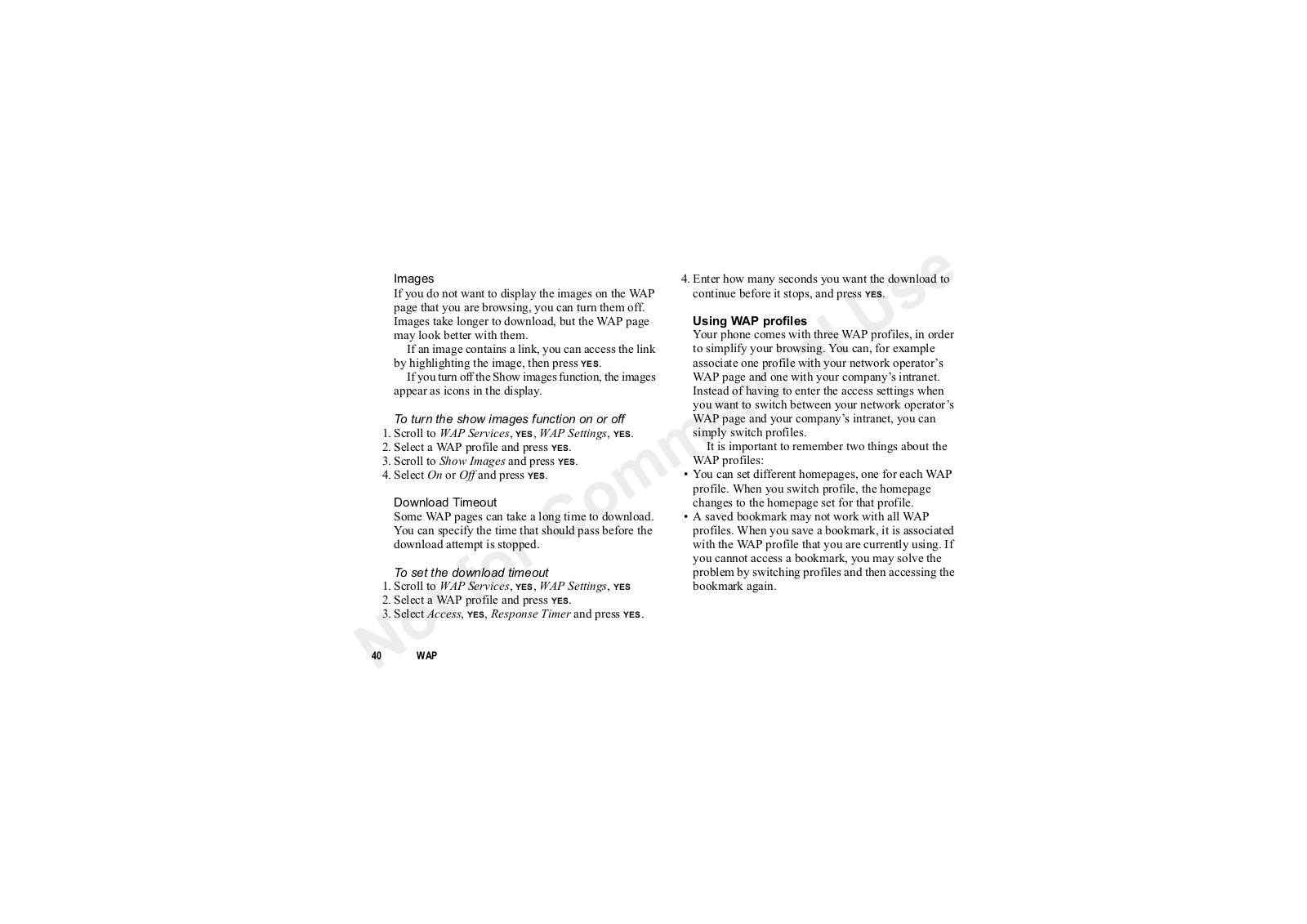 Images

If you do not want to display the images on the WAP page that you are browsing, you can turn them off. Images take longer to download, but the WAP page may look better with them.

If an image contains a link, you can access the link by highlighting the image, then press YES.

If you turn off the Show images function, the images appear as icons in the display.

To turn the show images function on or off

1. Scroll to WAP Services, YES, WAP Settings, YES.
2. Select a WAP profile and press YES.
3. Scroll to Show Images and press YES.
4. Select On or Off and press YES.

Download Timeout

Some WAP pages can take a long time to download. You can specify the time that should pass before the download attempt is stopped.

To set the download timeout

1. Scroll to WAP Services, YES, WAP Settings, YES
2. Select a WAP profile and press YES.
3. Select Access, YES, Response Timer and press YES.
4. Enter how many seconds you want the download to continue before it stops, and press YES.

Using WAP profiles

Your phone comes with three WAP profiles, in order to simplify your browsing. You can, for example associate one profile with your network operator's WAP page and one with your company's intranet. Instead of having to enter the access settings when you want to switch between your network operator's WAP page and your company's intranet, you can simply switch profiles.

It is important to remember two things about the WAP profiles:

• You can set different homepages, one for each WAP profile. When you switch profile, the homepage changes to the homepage set for that profile.
• A saved bookmark may not work with all WAP profiles. When you save a bookmark, it is associated with the WAP profile that you are currently using. If you cannot access a bookmark, you may solve the problem by switching profiles and then accessing the bookmark again.

Not for Commercial Use

40 WAP